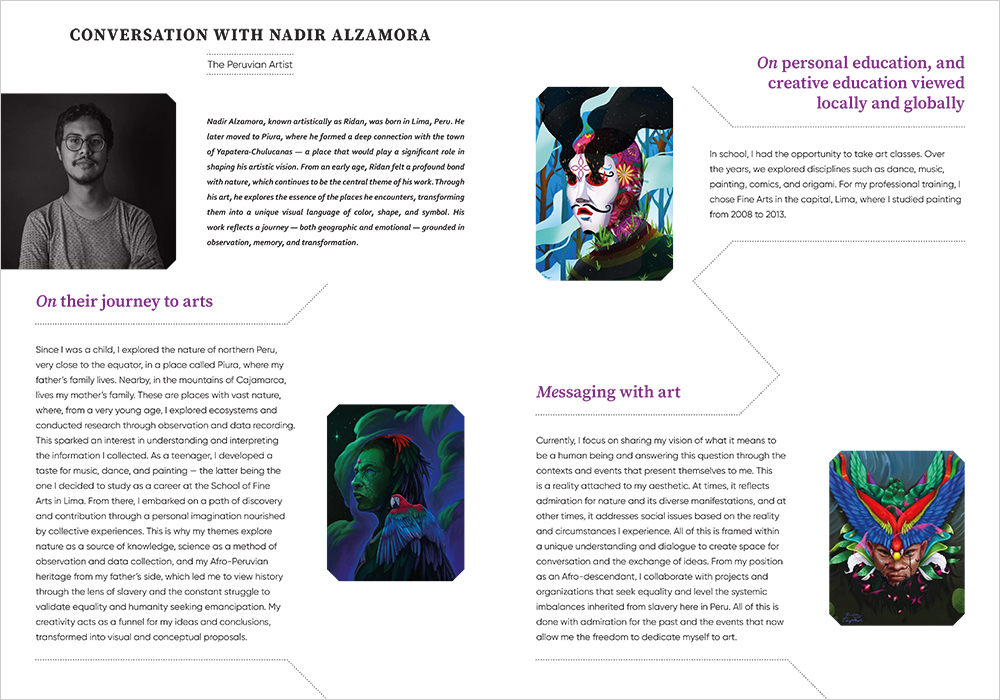 CONVERSATION WITH NADIR ALZAMORA

The Peruvian Artist

Nadir Alzamora, known artistically as Ridan, was born in Lima, Peru. He later moved to Piura, where he formed a deep connection with the town of Yapatera-Chulucanas — a place that would play a significant role in shaping his artistic vision. From an early age, Ridan felt a profound bond with nature, which continues to be the central theme of his work. Through his art, he explores the essence of the places he encounters, transforming them into a unique visual language of color, shape, and symbol. His work reflects a journey — both geographic and emotional — grounded in observation, memory, and transformation.

On their journey to arts

Since I was a child, I explored the nature of northern Peru, very close to the equator, in a place called Piura, where my father's family lives. Nearby, in the mountains of Cajamarca, lives my mother's family. These are places with vast nature, where, from a very young age, I explored ecosystems and conducted research through observation and data recording. This sparked an interest in understanding and interpreting the information I collected. As a teenager, I developed a taste for music, dance, and painting — the latter being the one I decided to study as a career at the School of Fine Arts in Lima. From there, I embarked on a path of discovery and contribution through a personal imagination nourished by collective experiences. This is why my themes explore nature as a source of knowledge, science as a method of observation and data collection, and my Afro-Peruvian heritage from my father's side, which led me to view history through the lens of slavery and the constant struggle to validate equality and humanity seeking emancipation. My creativity acts as a funnel for my ideas and conclusions, transformed into visual and conceptual proposals.

On personal education, and creative education viewed locally and globally

In school, I had the opportunity to take art classes. Over the years, we explored disciplines such as dance, music, painting, comics, and origami. For my professional training, I chose Fine Arts in the capital, Lima, where I studied painting from 2008 to 2013.

Messaging with art

Currently, I focus on sharing my vision of what it means to be a human being and answering this question through the contexts and events that present themselves to me. This is a reality attached to my aesthetic. At times, it reflects admiration for nature and its diverse manifestations, and at other times, it addresses social issues based on the reality and circumstances I experience. All of this is framed within a unique understanding and dialogue to create space for conversation and the exchange of ideas. From my position as an Afro-descendant, I collaborate with projects and organizations that seek equality and level the systemic imbalances inherited from slavery here in Peru. All of this is done with admiration for the past and the events that now allow me the freedom to dedicate myself to art.